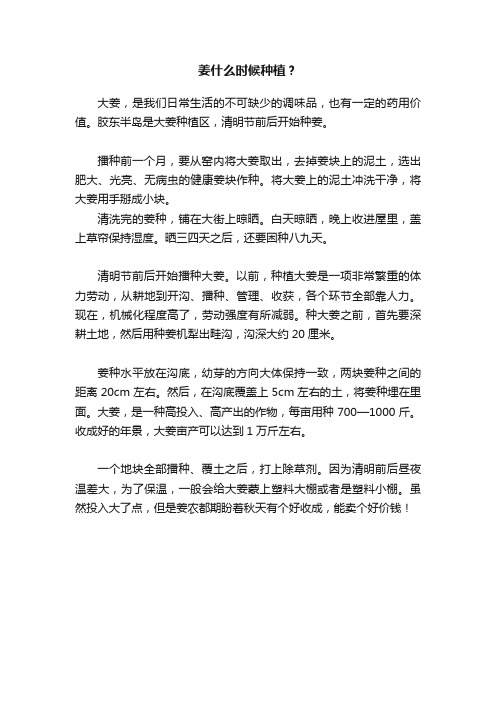 姜什么时候种植？

大姜，是我们日常生活的不可缺少的调味品，也有一定的药用价值。胶东半岛是大姜种植区，清明节前后开始种姜。

播种前一个月，要从窑内将大姜取出，去掉姜块上的泥土，选出肥大、光亮、无病虫的健康姜块作种。将大姜上的泥土冲洗干净，将大姜用手掰成小块。
清洗完的姜种，铺在大街上晾晒。白天晾晒，晚上收进屋里，盖上草帘保持湿度。晒三四天之后，还要困种八九天。

清明节前后开始播种大姜。以前，种植大姜是一项非常繁重的体力劳动，从耕地到开沟、播种、管理、收获，各个环节全部靠人力。现在，机械化程度高了，劳动强度有所减弱。种大姜之前，首先要深耕土地，然后用种姜机犁出畦沟，沟深大约 20 厘米。

姜种水平放在沟底，幼芽的方向大体保持一致，两块姜种之间的距离 20cm 左右。然后，在沟底覆盖上 5cm 左右的土，将姜种埋在里面。大姜，是一种高投入、高产出的作物，每亩用种 700—1000 斤。收成好的年景，大姜亩产可以达到 1 万斤左右。

一个地块全部播种、覆土之后，打上除草剂。因为清明前后昼夜温差大，为了保温，一般会给大姜蒙上塑料大棚或者是塑料小棚。虽然投入大了点，但是姜农都期盼着秋天有个好收成，能卖个好价钱！